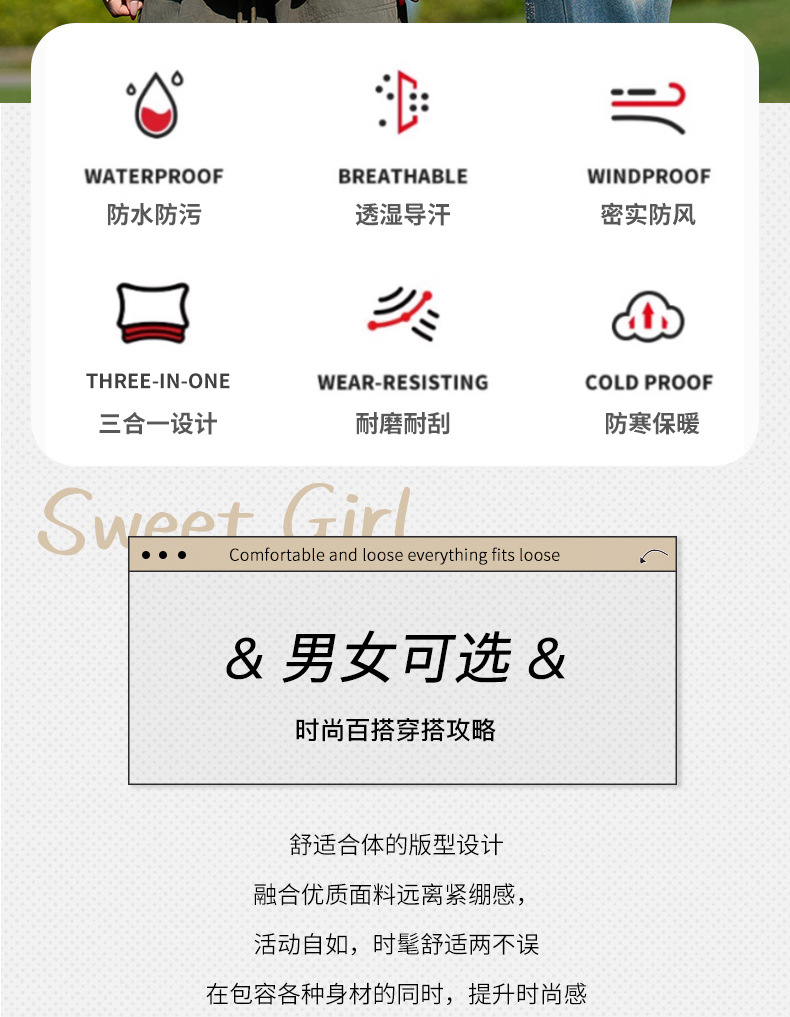 WATERPROOF
防水防污

BREATHABLE
透湿导汗

WINDPROOF
密实防风

THREE-IN-ONE
三合一设计

WEAR-RESISTING
耐磨耐刮

COLD PROOF
防寒保暖

Sweet Girl

Comfortable and loose everything fits loose

& 男女可选 &

时尚百搭穿搭攻略

舒适合体的版型设计
融合优质面料远离紧绷感，
活动自如，时髦舒适两不误
在包容各种身材的同时，提升时尚感